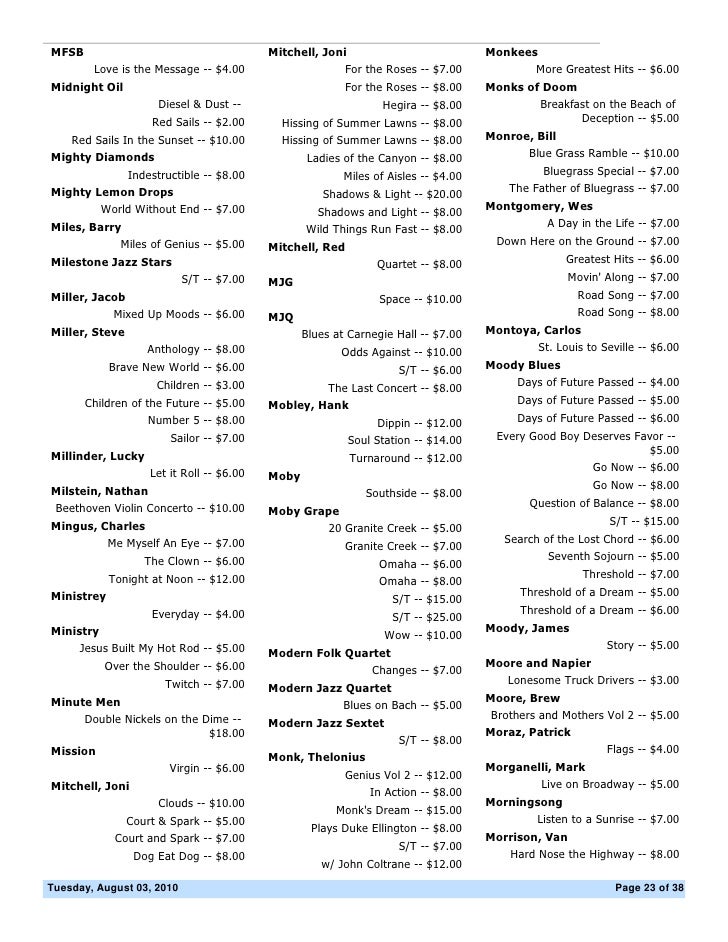 MFSB
Love is the Message -- $4.00
Midnight Oil
Diesel & Dust --
Red Sails -- $2.00
Red Sails In the Sunset -- $10.00
Mighty Diamonds
Indestructible -- $8.00
Mighty Lemon Drops
World Without End -- $7.00
Miles, Barry
Miles of Genius -- $5.00
Milestone Jazz Stars
S/T -- $7.00
Miller, Jacob
Mixed Up Moods -- $6.00
Miller, Steve
Anthology -- $8.00
Brave New World -- $6.00
Children -- $3.00
Children of the Future -- $5.00
Number 5 -- $8.00
Sailor -- $7.00
Millinder, Lucky
Let it Roll -- $6.00
Milstein, Nathan
Beethoven Violin Concerto -- $10.00
Mingus, Charles
Me Myself An Eye -- $7.00
The Clown -- $6.00
Tonight at Noon -- $12.00
Ministrey
Everyday -- $4.00
Ministry
Jesus Built My Hot Rod -- $5.00
Over the Shoulder -- $6.00
Twitch -- $7.00
Minute Men
Double Nickels on the Dime -- $18.00
Mission
Virgin -- $6.00
Mitchell, Joni
Clouds -- $10.00
Court & Spark -- $5.00
Court and Spark -- $7.00
Dog Eat Dog -- $8.00

Mitchell, Joni
For the Roses -- $7.00
For the Roses -- $8.00
Hegira -- $8.00
Hissing of Summer Lawns -- $8.00
Hissing of Summer Lawns -- $8.00
Ladies of the Canyon -- $8.00
Miles of Aisles -- $4.00
Shadows & Light -- $20.00
Shadows and Light -- $8.00
Wild Things Run Fast -- $8.00
Mitchell, Red
Quartet -- $8.00
MJG
Space -- $10.00
MJQ
Blues at Carnegie Hall -- $7.00
Odds Against -- $10.00
S/T -- $6.00
The Last Concert -- $8.00
Mobley, Hank
Dippin -- $12.00
Soul Station -- $14.00
Turnaround -- $12.00
Moby
Southside -- $8.00
Moby Grape
20 Granite Creek -- $5.00
Granite Creek -- $7.00
Omaha -- $6.00
Omaha -- $8.00
S/T -- $15.00
S/T -- $25.00
Wow -- $10.00
Modern Folk Quartet
Changes -- $7.00
Modern Jazz Quartet
Blues on Bach -- $5.00
Modern Jazz Sextet
S/T -- $8.00
Monk, Thelonius
Genius Vol 2 -- $12.00
In Action -- $8.00
Monk's Dream -- $15.00
Plays Duke Ellington -- $8.00
S/T -- $7.00
w/ John Coltrane -- $12.00

Monkees
More Greatest Hits -- $6.00
Monks of Doom
Breakfast on the Beach of Deception -- $5.00
Monroe, Bill
Blue Grass Ramble -- $10.00
Bluegrass Special -- $7.00
The Father of Bluegrass -- $7.00
Montgomery, Wes
A Day in the Life -- $7.00
Down Here on the Ground -- $7.00
Greatest Hits -- $6.00
Movin' Along -- $7.00
Road Song -- $7.00
Road Song -- $8.00
Montoya, Carlos
St. Louis to Seville -- $6.00
Moody Blues
Days of Future Passed -- $4.00
Days of Future Passed -- $5.00
Days of Future Passed -- $6.00
Every Good Boy Deserves Favor -- $5.00
Go Now -- $6.00
Go Now -- $8.00
Question of Balance -- $8.00
S/T -- $15.00
Search of the Lost Chord -- $6.00
Seventh Sojourn -- $5.00
Threshold -- $7.00
Threshold of a Dream -- $5.00
Threshold of a Dream -- $6.00
Moody, James
Story -- $5.00
Moore and Napier
Lonesome Truck Drivers -- $3.00
Moore, Brew
Brothers and Mothers Vol 2 -- $5.00
Moraz, Patrick
Flags -- $4.00
Morganelli, Mark
Live on Broadway -- $5.00
Morningsong
Listen to a Sunrise -- $7.00
Morrison, Van
Hard Nose the Highway -- $8.00

Tuesday, August 03, 2010
Page 23 of 38